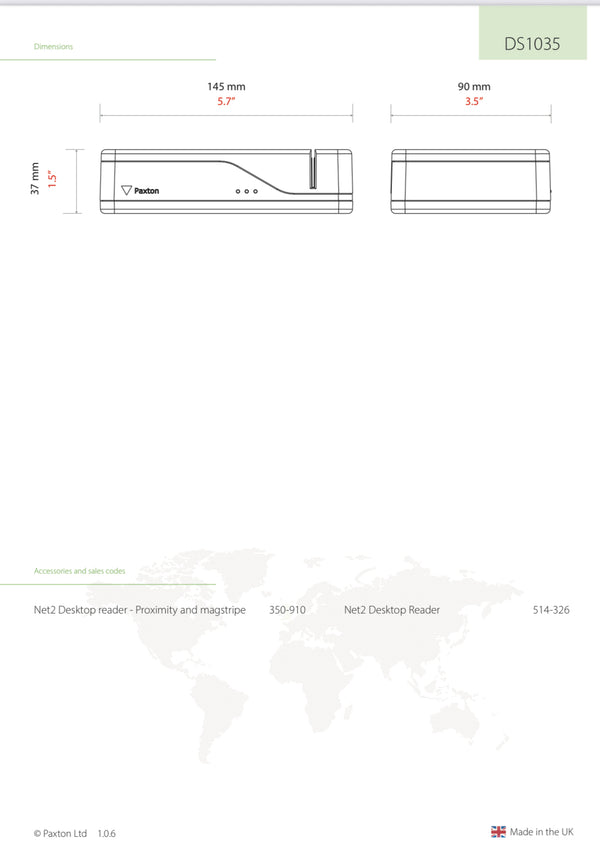 Dimensions

DS1035

145 mm
5.7"

90 mm
3.5"

37 mm
1.5"

Paxton

Accessories and sales codes

Net2 Desktop reader - Proximity and magstripe 350-910 Net2 Desktop Reader 514-326

© Paxton Ltd 1.0.6

Made in the UK